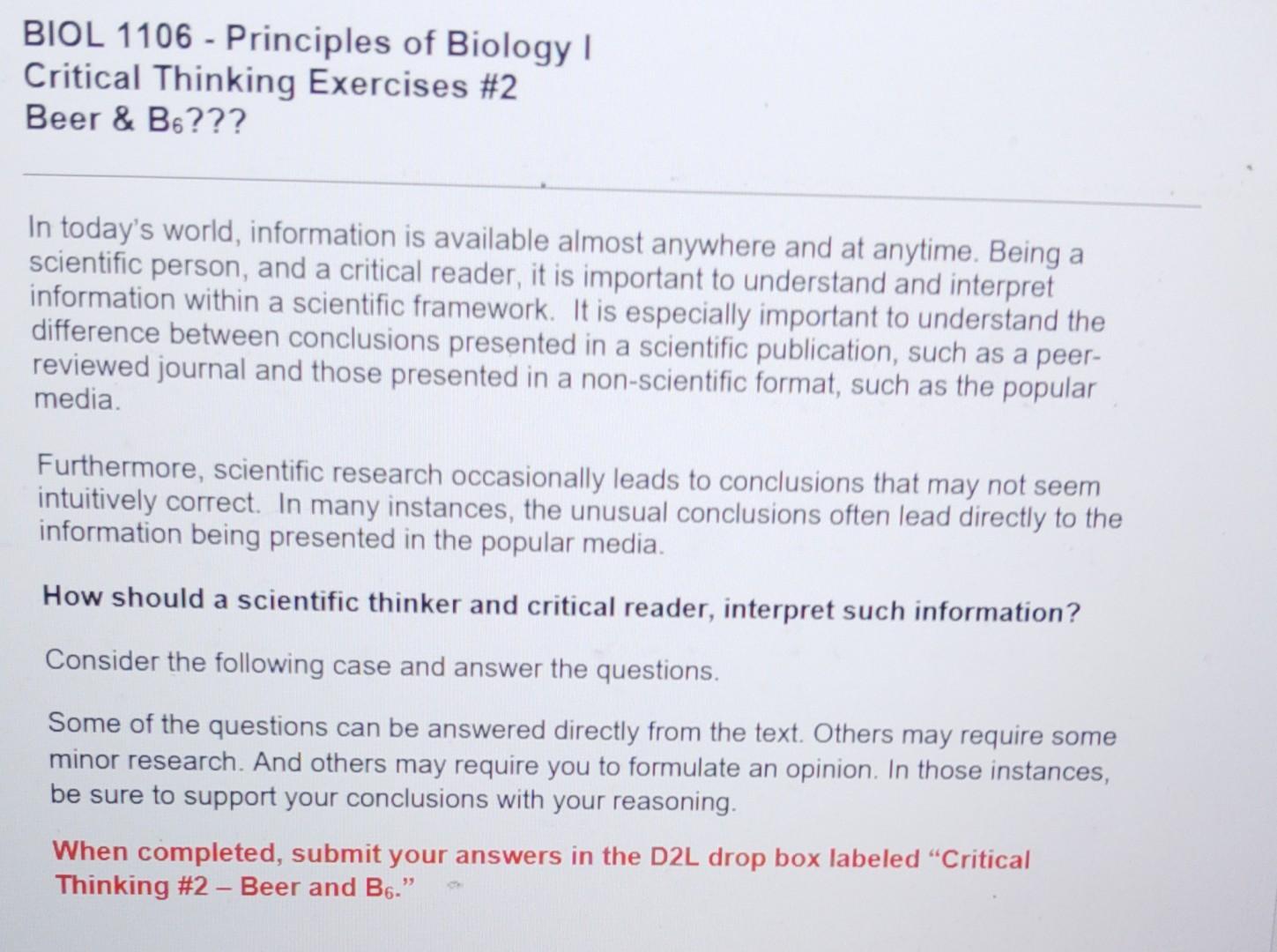 BIOL 1106 - Principles of Biology I
Critical Thinking Exercises #2
Beer & $B_6$???

In today's world, information is available almost anywhere and at anytime. Being a scientific person, and a critical reader, it is important to understand and interpret information within a scientific framework. It is especially important to understand the difference between conclusions presented in a scientific publication, such as a peer-reviewed journal and those presented in a non-scientific format, such as the popular media.

Furthermore, scientific research occasionally leads to conclusions that may not seem intuitively correct. In many instances, the unusual conclusions often lead directly to the information being presented in the popular media.

How should a scientific thinker and critical reader, interpret such information?

Consider the following case and answer the questions.

Some of the questions can be answered directly from the text. Others may require some minor research. And others may require you to formulate an opinion. In those instances, be sure to support your conclusions with your reasoning.

When completed, submit your answers in the D2L drop box labeled "Critical Thinking #2 – Beer and $B_6$."